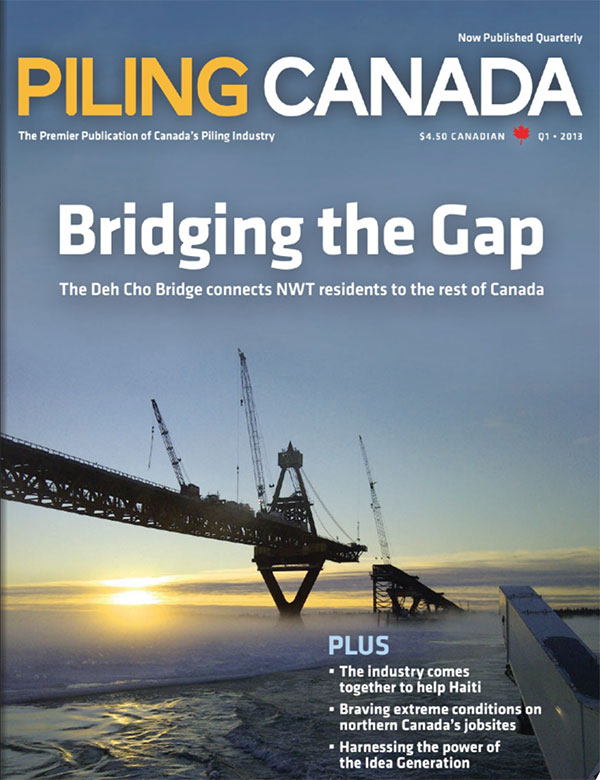 Now Published Quarterly

PILING CANADA

The Premier Publication of Canada's Piling Industry

$4.50 CANADIAN Q1 • 2013

Bridging the Gap

The Deh Cho Bridge connects NWT residents to the rest of Canada

PLUS

▪ The industry comes together to help Haiti

▪ Braving extreme conditions on northern Canada's jobsites

▪ Harnessing the power of the Idea Generation